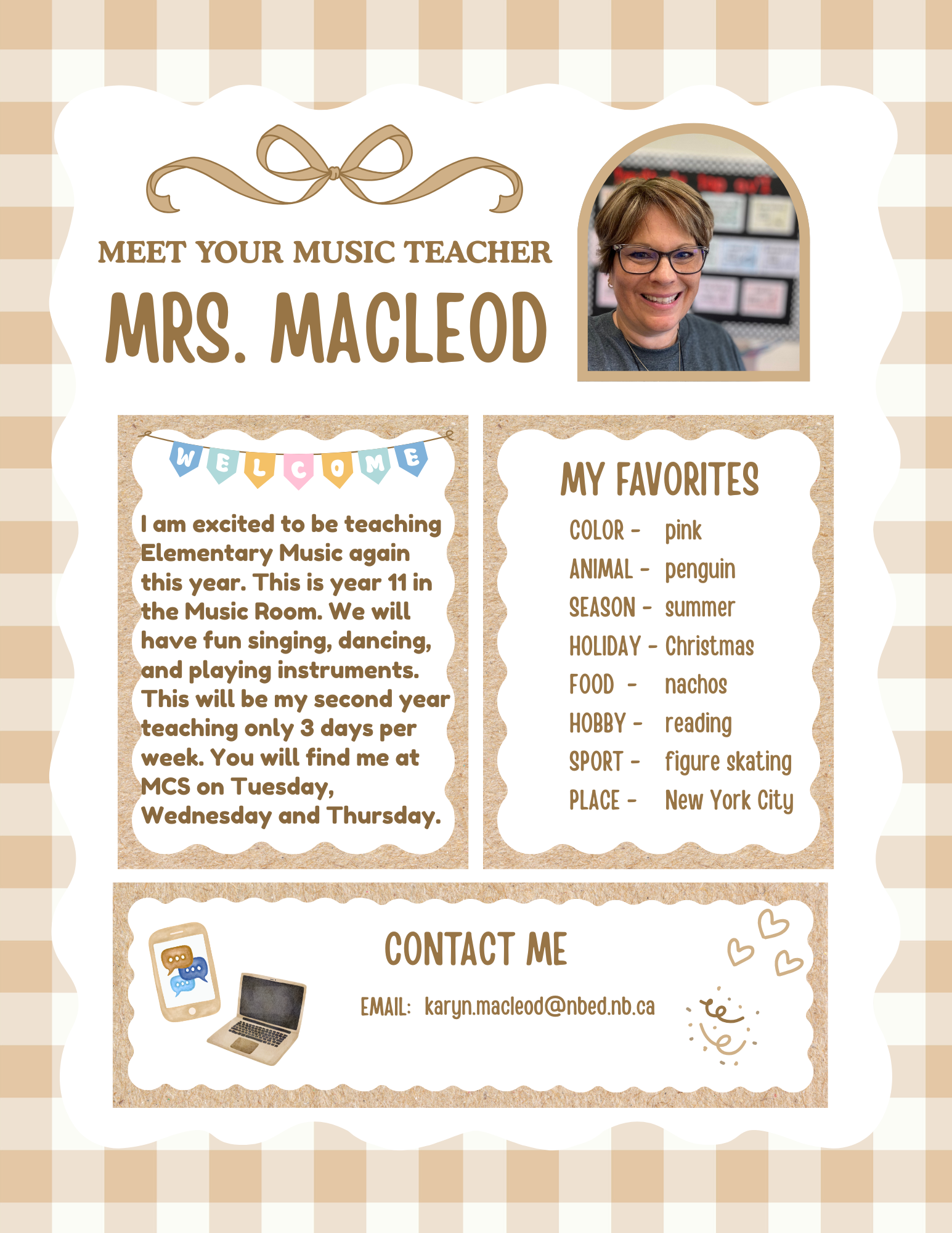 MEET YOUR MUSIC TEACHER

MRS. MACLEOD

WELCOME

I am excited to be teaching Elementary Music again this year. This is year 11 in the Music Room. We will have fun singing, dancing, and playing instruments. This will be my second year teaching only 3 days per week. You will find me at MCS on Tuesday, Wednesday and Thursday.

MY FAVORITES

COLOR - pink
ANIMAL - penguin
SEASON - summer
HOLIDAY - Christmas
FOOD - nachos
HOBBY - reading
SPORT - figure skating
PLACE - New York City

CONTACT ME

EMAIL: karyn.macleod@nbed.nb.ca